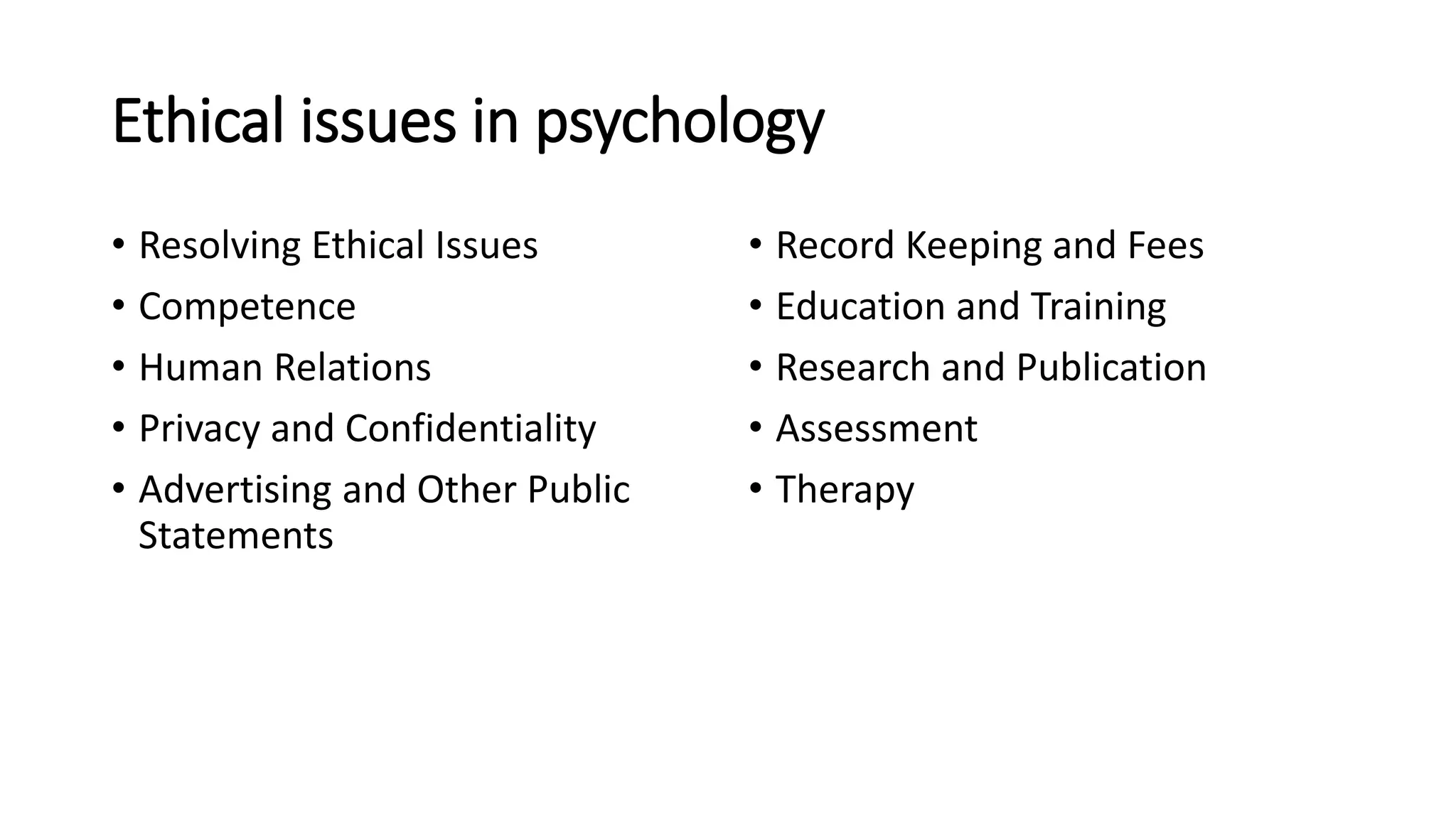 Ethical issues in psychology

• Resolving Ethical Issues
• Competence
• Human Relations
• Privacy and Confidentiality
• Advertising and Other Public Statements

• Record Keeping and Fees
• Education and Training
• Research and Publication
• Assessment
• Therapy